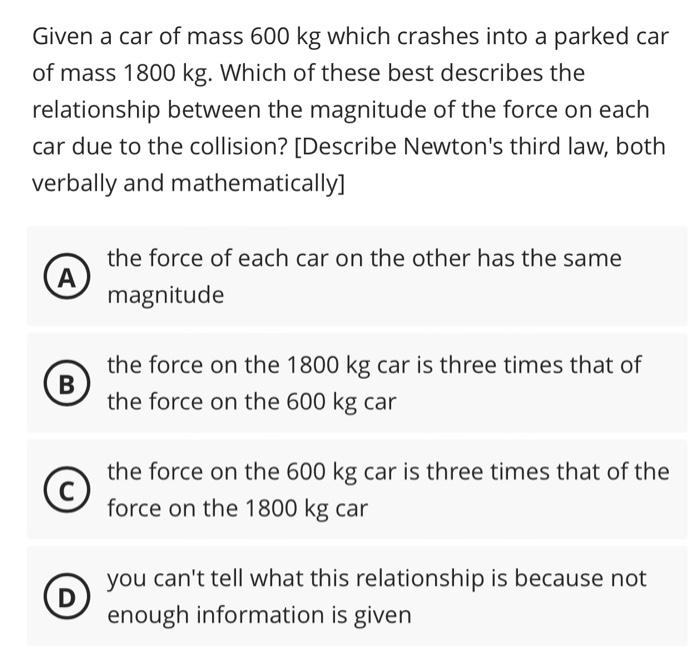 Given a car of mass 600 kg which crashes into a parked car of mass 1800 kg. Which of these best describes the relationship between the magnitude of the force on each car due to the collision? [Describe Newton's third law, both verbally and mathematically]

A the force of each car on the other has the same magnitude

B the force on the 1800 kg car is three times that of the force on the 600 kg car

C the force on the 600 kg car is three times that of the force on the 1800 kg car

D you can't tell what this relationship is because not enough information is given